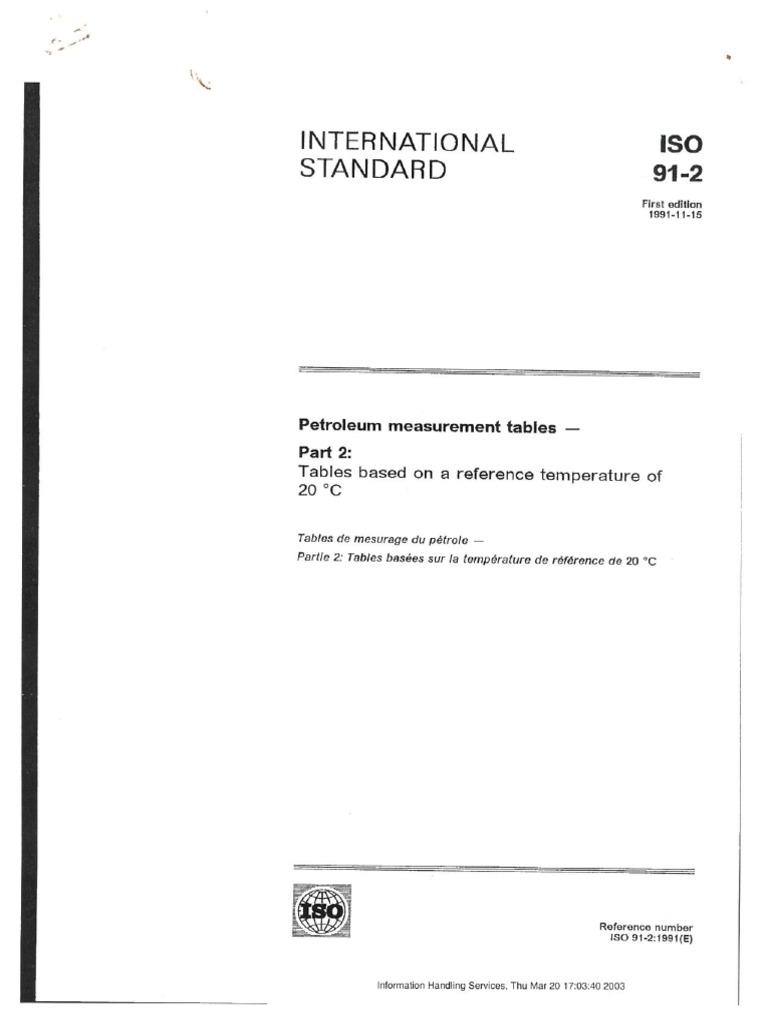 INTERNATIONAL STANDARD

ISO 91-2

First edition 1991-11-15

Petroleum measurement tables —

Part 2:
Tables based on a reference temperature of 20 °C

Tables de mesurage du pétrole —
Partie 2: Tables basées sur la température de référence de 20 °C

ISO

Reference number
ISO 91-2:1991(E)

Information Handling Services, Thu Mar 20 17:03:40 2003